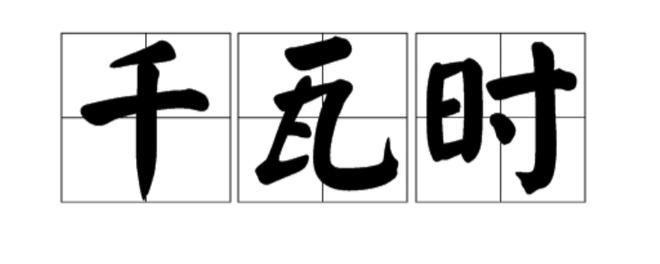 千瓦时